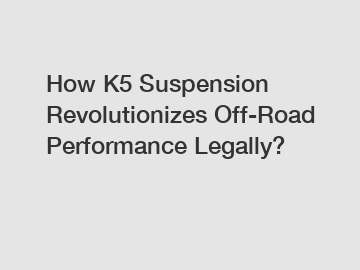 How K5 Suspension Revolutionizes Off-Road Performance Legally?